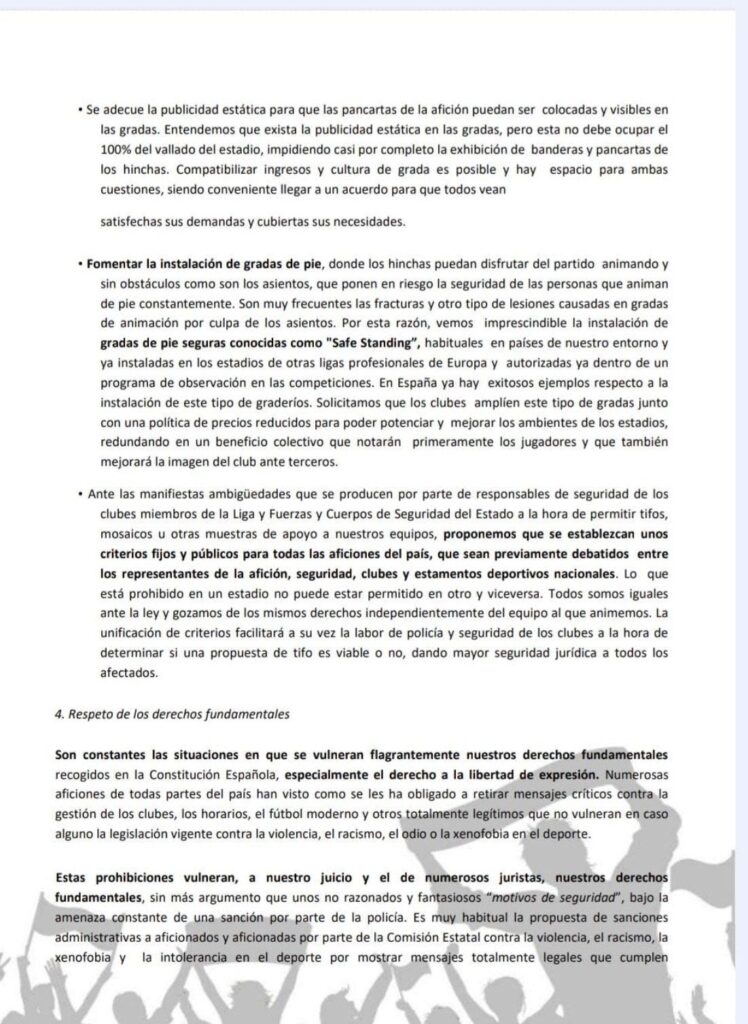 • Se adecue la publicidad estática para que las pancartas de la afición puedan ser colocadas y visibles en las gradas. Entendemos que exista la publicidad estática en las gradas, pero esta no debe ocupar el 100% del vallado del estadio, impidiendo casi por completo la exhibición de banderas y pancartas de los hinchas. Compatibilizar ingresos y cultura de grada es posible y hay espacio para ambas cuestiones, siendo conveniente llegar a un acuerdo para que todos vean

satisfechas sus demandas y cubiertas sus necesidades.

• Fomentar la instalación de gradas de pie, donde los hinchas puedan disfrutar del partido animando y sin obstáculos como son los asientos, que ponen en riesgo la seguridad de las personas que animan de pie constantemente. Son muy frecuentes las fracturas y otro tipo de lesiones causadas en gradas de animación por culpa de los asientos. Por esta razón, vemos imprescindible la instalación de gradas de pie seguras conocidas como "Safe Standing", habituales en países de nuestro entorno y ya instaladas en los estadios de otras ligas profesionales de Europa y autorizadas ya dentro de un programa de observación en las competiciones. En España ya hay exitosos ejemplos respecto a la instalación de este tipo de graderíos. Solicitamos que los clubes amplíen este tipo de gradas junto con una política de precios reducidos para poder potenciar y mejorar los ambientes de los estadios, redundando en un beneficio colectivo que notarán primeramente los jugadores y que también mejorará la imagen del club ante terceros.

• Ante las manifiestas ambigüedades que se producen por parte de responsables de seguridad de los clubes miembros de la Liga y Fuerzas y Cuerpos de Seguridad del Estado a la hora de permitir tifos, mosaicos u otras muestras de apoyo a nuestros equipos, proponemos que se establezcan unos criterios fijos y públicos para todas las aficiones del país, que sean previamente debatidos entre los representantes de la afición, seguridad, clubes y estamentos deportivos nacionales. Lo que está prohibido en un estadio no puede estar permitido en otro y viceversa. Todos somos iguales ante la ley y gozamos de los mismos derechos independientemente del equipo al que animemos. La unificación de criterios facilitará a su vez la labor de policía y seguridad de los clubes a la hora de determinar si una propuesta de tifo es viable o no, dando mayor seguridad jurídica a todos los afectados.

4. Respeto de los derechos fundamentales

Son constantes las situaciones en que se vulneran flagrantemente nuestros derechos fundamentales recogidos en la Constitución Española, especialmente el derecho a la libertad de expresión. Numerosas aficiones de todas partes del país han visto como se les ha obligado a retirar mensajes críticos contra la gestión de los clubes, los horarios, el fútbol moderno y otros totalmente legítimos que no vulneran en caso alguno la legislación vigente contra la violencia, el racismo, el odio o la xenofobia en el deporte.

Estas prohibiciones vulneran, a nuestro juicio y el de numerosos juristas, nuestros derechos fundamentales, sin más argumento que unos no razonados y fantasiosos "motivos de seguridad", bajo la amenaza constante de una sanción por parte de la policía. Es muy habitual la propuesta de sanciones administrativas a aficionados y aficionadas por parte de la Comisión Estatal contra la violencia, el racismo, la xenofobia y la intolerancia en el deporte por mostrar mensajes totalmente legales que cumplen